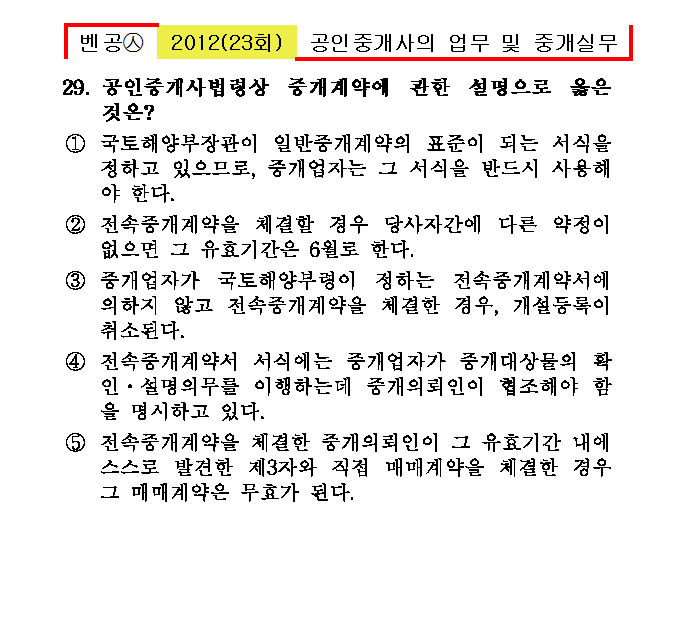 벤공㉦ 2012(23회) 공인중개사의 업무 및 중개실무

29. 공인중개사법령상 중개계약에 관한 설명으로 옳은 것은?

① 국토해양부장관이 일반중개계약의 표준이 되는 서식을 정하고 있으므로, 중개업자는 그 서식을 반드시 사용해야 한다.

② 전속중개계약을 체결할 경우 당사자간에 다른 약정이 없으면 그 유효기간은 6월로 한다.

③ 중개업자가 국토해양부령이 정하는 전속중개계약서에 의하지 않고 전속중개계약을 체결한 경우, 개설등록이 취소된다.

④ 전속중개계약서 서식에는 중개업자가 중개대상물의 확인·설명의무를 이행하는데 중개의뢰인이 협조해야 함을 명시하고 있다.

⑤ 전속중개계약을 체결한 중개의뢰인이 그 유효기간 내에 스스로 발견한 제3자와 직접 매매계약을 체결한 경우 그 매매계약은 무효가 된다.